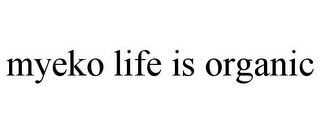 myeko life is organic